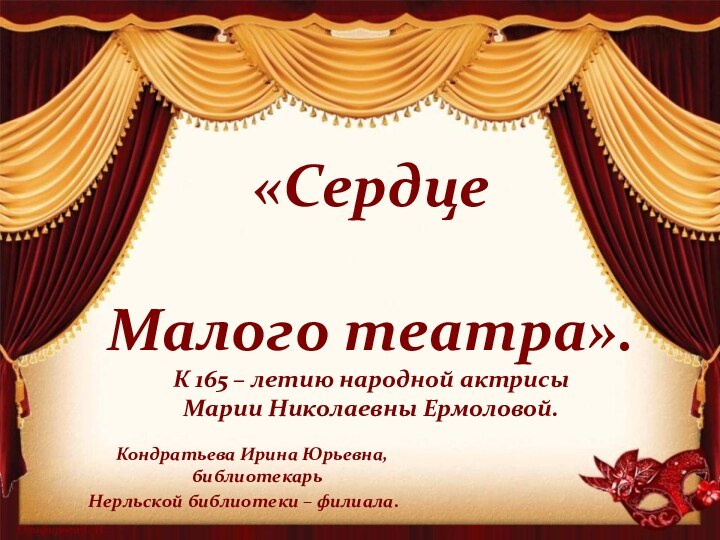 «Сердце

Малого театра».

К 165 – летию народной актрисы Марии Николаевны Ермоловой.

Кондратьева Ирина Юрьевна, библиотекарь Нерльской библиотеки – филиала.